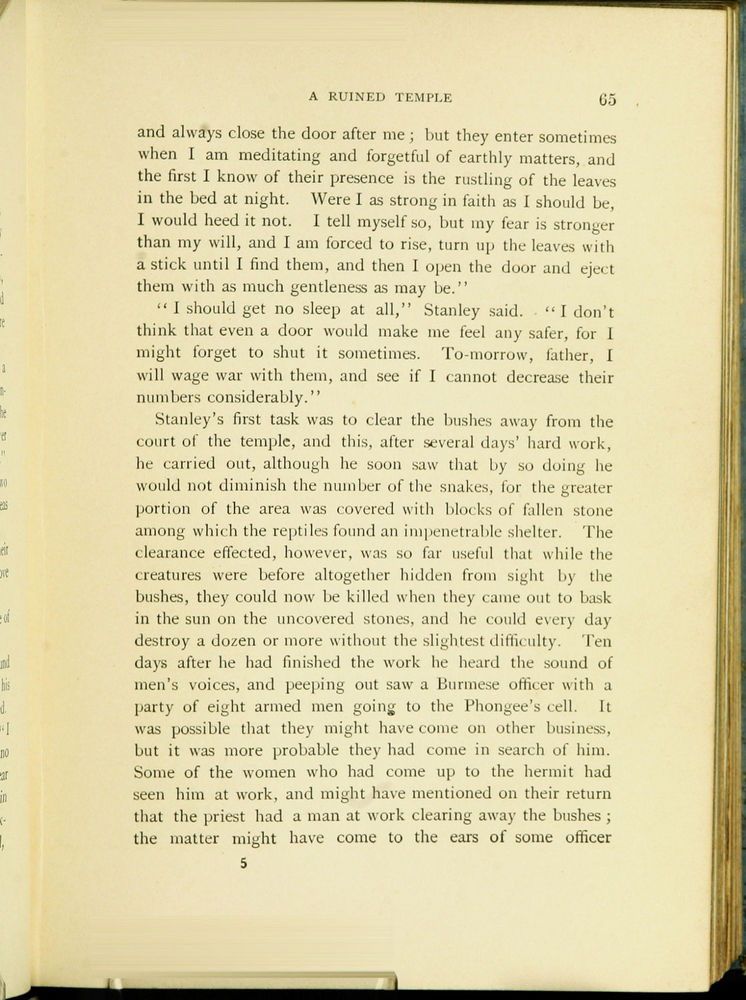 A RUINED TEMPLE 65

and always close the door after me; but they enter sometimes when I am meditating and forgetful of earthly matters, and the first I know of their presence is the rustling of the leaves in the bed at night. Were I as strong in faith as I should be, I would heed it not. I tell myself so, but my fear is stronger than my will, and I am forced to rise, turn up the leaves with a stick until I find them, and then I open the door and eject them with as much gentleness as may be."

"I should get no sleep at all," Stanley said. "I don't think that even a door would make me feel any safer, for I might forget to shut it sometimes. To-morrow, father, I will wage war with them, and see if I cannot decrease their numbers considerably."

Stanley's first task was to clear the bushes away from the court of the temple, and this, after several days' hard work, he carried out, although he soon saw that by so doing he would not diminish the number of the snakes, for the greater portion of the area was covered with blocks of fallen stone among which the reptiles found an impenetrable shelter. The clearance effected, however, was so far useful that while the creatures were before altogether hidden from sight by the bushes, they could now be killed when they came out to bask in the sun on the uncovered stones, and he could every day destroy a dozen or more without the slightest difficulty. Ten days after he had finished the work he heard the sound of men's voices, and peeping out saw a Burmese officer with a party of eight armed men going to the Phongee's cell. It was possible that they might have come on other business, but it was more probable they had come in search of him. Some of the women who had come up to the hermit had seen him at work, and might have mentioned on their return that the priest had a man at work clearing away the bushes; the matter might have come to the ears of some officer

5